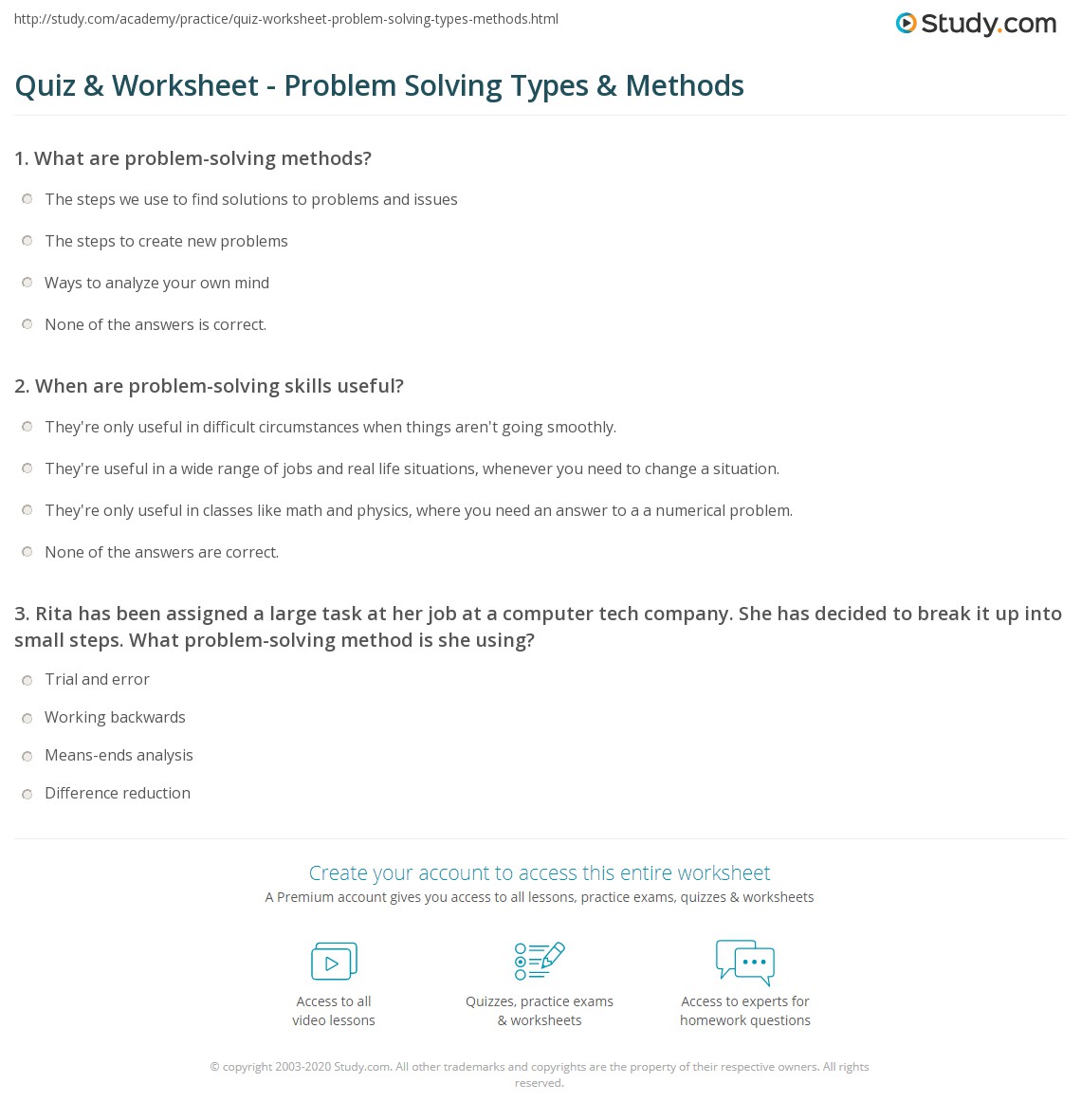 http://study.com/academy/practice/quiz-worksheet-problem-solving-types-methods.html

Study.com

Quiz & Worksheet - Problem Solving Types & Methods

1. What are problem-solving methods?

The steps we use to find solutions to problems and issues

The steps to create new problems

Ways to analyze your own mind

None of the answers is correct.

2. When are problem-solving skills useful?

They're only useful in difficult circumstances when things aren't going smoothly.

They're useful in a wide range of jobs and real life situations, whenever you need to change a situation.

They're only useful in classes like math and physics, where you need an answer to a a numerical problem.

None of the answers are correct.

3. Rita has been assigned a large task at her job at a computer tech company. She has decided to break it up into small steps. What problem-solving method is she using?

Trial and error

Working backwards

Means-ends analysis

Difference reduction

Create your account to access this entire worksheet

A Premium account gives you access to all lessons, practice exams, quizzes & worksheets

Access to all video lessons

Quizzes, practice exams & worksheets

Access to experts for homework questions

© copyright 2003-2020 Study.com. All other trademarks and copyrights are the property of their respective owners. All rights reserved.